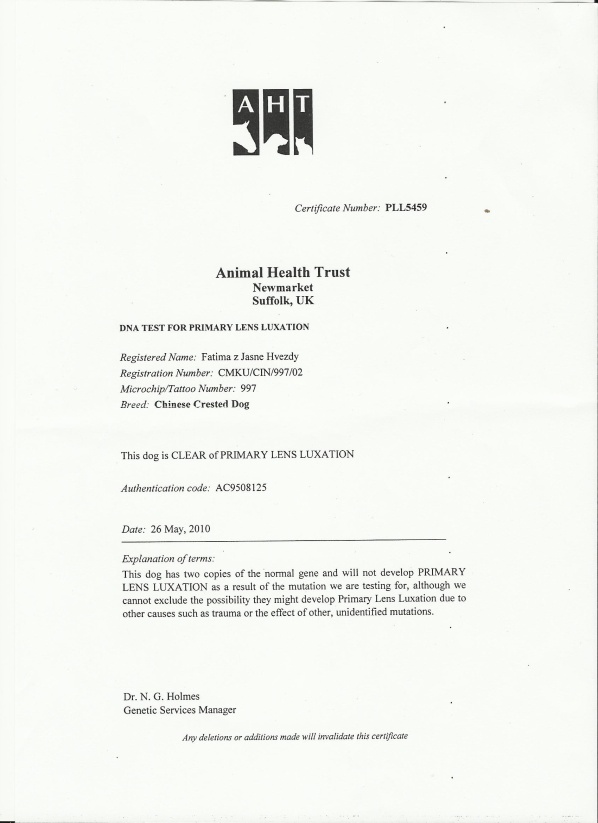 AHT

Certificate Number: PLL5459

Animal Health Trust
Newmarket
Suffolk, UK

DNA TEST FOR PRIMARY LENS LUXATION

Registered Name: Fatima z Jasne Hvezdy
Registration Number: CMKU/CIN/997/02
Microchip/Tattoo Number: 997
Breed: Chinese Crested Dog

This dog is CLEAR of PRIMARY LENS LUXATION

Authentication code: AC9508125

Date: 26 May, 2010

Explanation of terms:
This dog has two copies of the normal gene and will not develop PRIMARY LENS LUXATION as a result of the mutation we are testing for, although we cannot exclude the possibility they might develop Primary Lens Luxation due to other causes such as trauma or the effect of other, unidentified mutations.

Dr. N. G. Holmes
Genetic Services Manager

Any deletions or additions made will invalidate this certificate